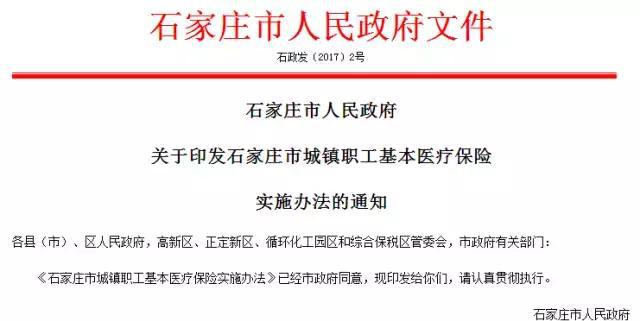 石家庄市人民政府文件

石政发（2017）2号

石家庄市人民政府

关于印发石家庄市城镇职工基本医疗保险

实施办法的通知

各县（市）、区人民政府，高新区、正定新区、循环化工园区和综合保税区管委会，市政府有关部门：

《石家庄市城镇职工基本医疗保险实施办法》已经市政府同意，现印发给你们，请认真贯彻执行。

石家庄市人民政府